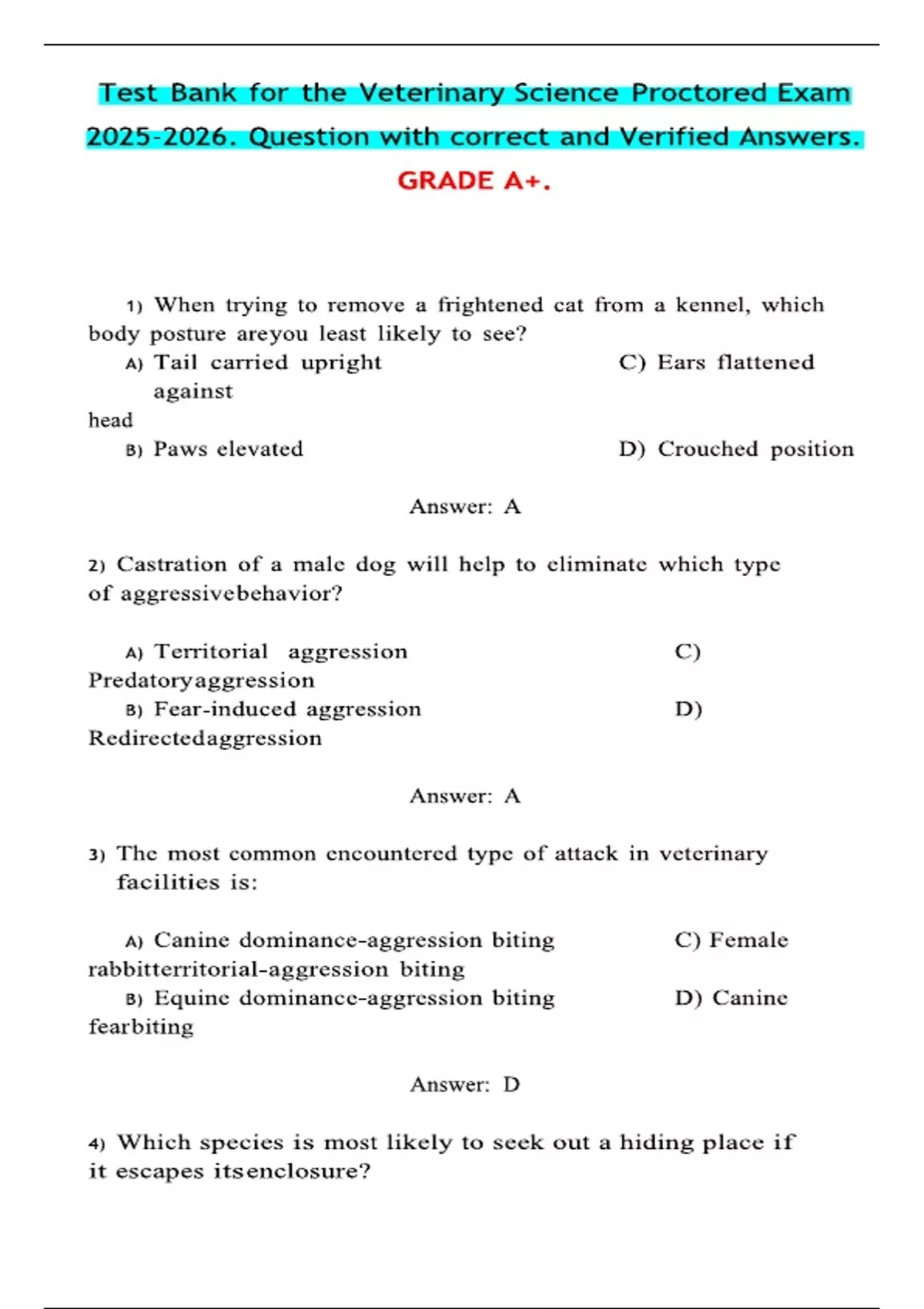 Test Bank for the Veterinary Science Proctored Exam 2025-2026. Question with correct and Verified Answers.

GRADE A+.

1) When trying to remove a frightened cat from a kennel, which body posture areyou least likely to see?

A) Tail carried upright
C) Ears flattened against head
B) Paws elevated
D) Crouched position

Answer: A

2) Castration of a male dog will help to eliminate which type of aggressivebehavior?

A) Territorial aggression
C) Predatoryaggression
B) Fear-induced aggression
D) Redirectedaggression

Answer: A

3) The most common encountered type of attack in veterinary facilities is:

A) Canine dominance-aggression biting
C) Female rabbitterritorial-aggression biting
B) Equine dominance-aggression biting
D) Canine fearbiting

Answer: D

4) Which species is most likely to seek out a hiding place if it escapes itsenclosure?